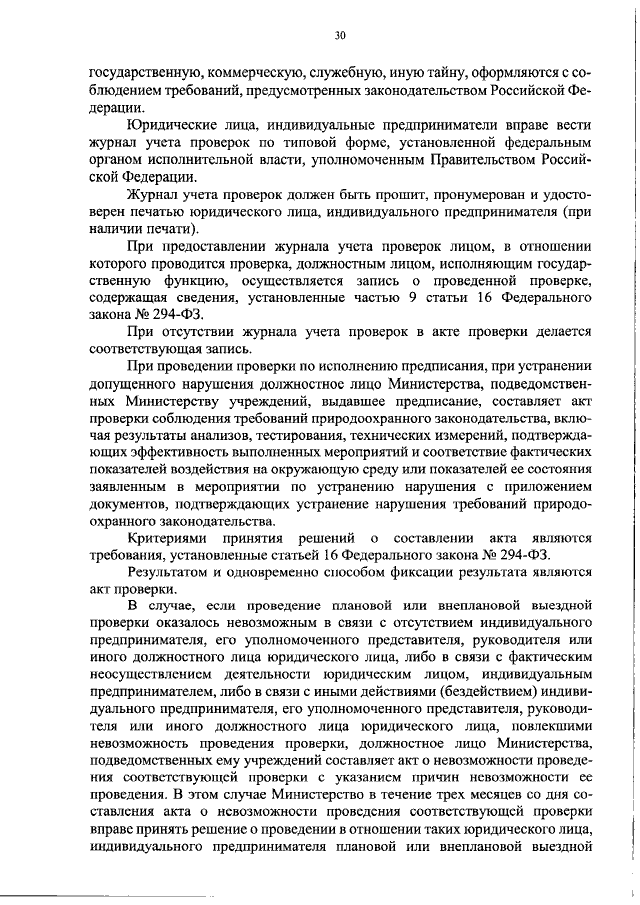 30

государственную, коммерческую, служебную, иную тайну, оформляются с соблюдением требований, предусмотренных законодательством Российской Федерации.

Юридические лица, индивидуальные предприниматели вправе вести журнал учета проверок по типовой форме, установленной федеральным органом исполнительной власти, уполномоченным Правительством Российской Федерации.

Журнал учета проверок должен быть прошит, пронумерован и удостоверен печатью юридического лица, индивидуального предпринимателя (при наличии печати).

При предоставлении журнала учета проверок лицом, в отношении которого проводится проверка, должностным лицом, исполняющим государственную функцию, осуществляется запись о проведенной проверке, содержащая сведения, установленные частью 9 статьи 16 Федерального закона № 294-ФЗ.

При отсутствии журнала учета проверок в акте проверки делается соответствующая запись.

При проведении проверки по исполнению предписания, при устранении допущенного нарушения должностное лицо Министерства, подведомственных Министерству учреждений, выдавшее предписание, составляет акт проверки соблюдения требований природоохранного законодательства, включая результаты анализов, тестирования, технических измерений, подтверждающих эффективность выполненных мероприятий и соответствие фактических показателей воздействия на окружающую среду или показателей ее состояния заявленным в мероприятии по устранению нарушения с приложением документов, подтверждающих устранение нарушения требований природоохранного законодательства.

Критериями принятия решений о составлении акта являются требования, установленные статьей 16 Федерального закона № 294-ФЗ.

Результатом и одновременно способом фиксации результата являются акт проверки.

В случае, если проведение плановой или внеплановой выездной проверки оказалось невозможным в связи с отсутствием индивидуального предпринимателя, его уполномоченного представителя, руководителя или иного должностного лица юридического лица, либо в связи с фактическим неосуществлением деятельности юридическим лицом, индивидуальным предпринимателем, либо в связи с иными действиями (бездействием) индивидуального предпринимателя, его уполномоченного представителя, руководителя или иного должностного лица юридического лица, повлекшими невозможность проведения проверки, должностное лицо Министерства, подведомственных ему учреждений составляет акт о невозможности проведения соответствующей проверки с указанием причин невозможности ее проведения. В этом случае Министерство в течение трех месяцев со дня составления акта о невозможности проведения соответствующей проверки вправе принять решение о проведении в отношении таких юридического лица, индивидуального предпринимателя плановой или внеплановой выездной